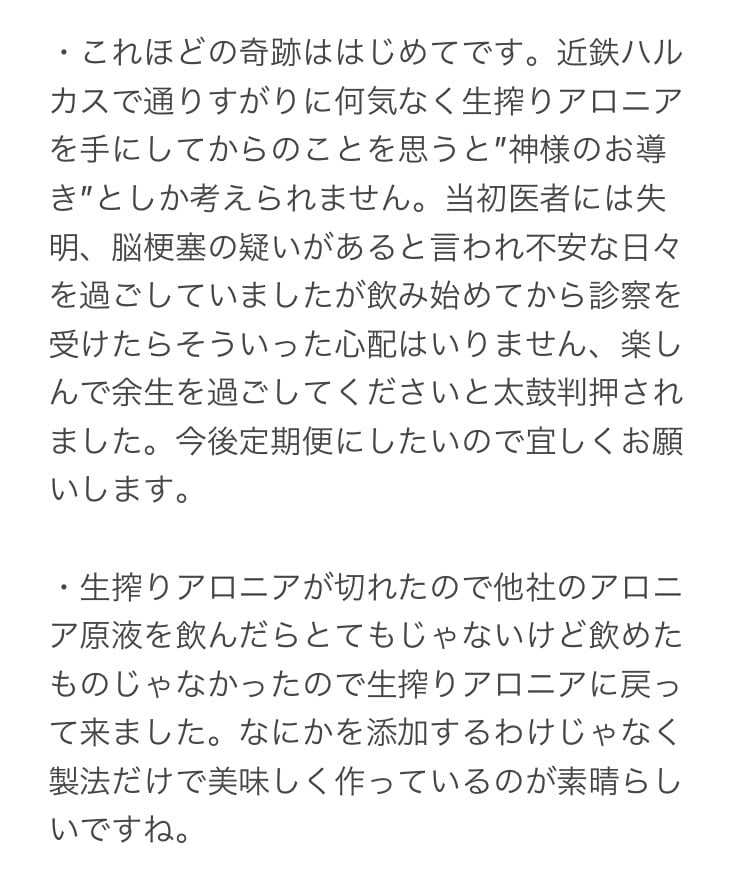 ・これほどの奇跡ははじめてです。近鉄ハルカスで通りすがりに何気なく生搾りアロニアを手にしてからのことを思うと″神様のお導き″としか考えられません。当初医者には失明、脳梗塞の疑いがあると言われ不安な日々を過ごしていましたが飲み始めてから診察を受けたらそういった心配はいりません、楽しんで余生を過ごしてくださいと太鼓判押されました。今後定期便にしたいので宜しくお願いします。

・生搾りアロニアが切れたので他社のアロニア原液を飲んだらとてもじゃないけど飲めたものじゃなかったので生搾りアロニアに戻って来ました。なにかを添加するわけじゃなく製法だけで美味しく作っているのが素晴らしいですね。